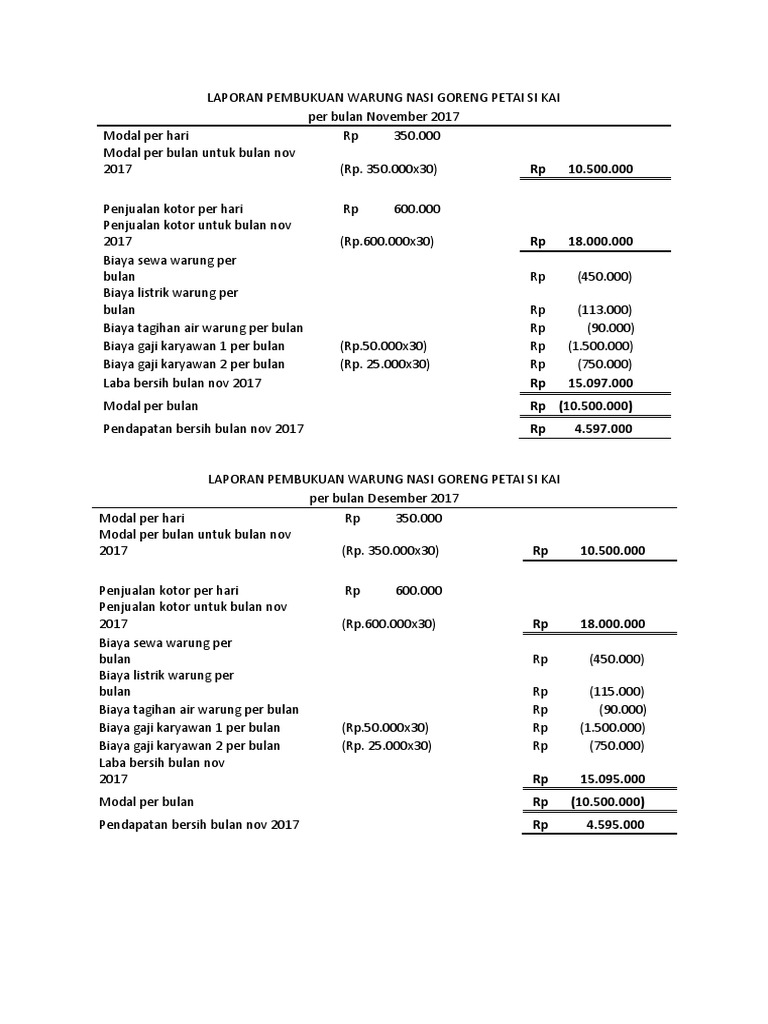 LAPORAN PEMBUKUAN WARUNG NASI GORENG PETAI SI KAI
per bulan November 2017

| | | | |
|---|---|---|---|
| Modal per hari | Rp 350.000 | | |
| Modal per bulan untuk bulan nov 2017 | (Rp. 350.000x30) | Rp | 10.500.000 |
| Penjualan kotor per hari | Rp 600.000 | | |
| Penjualan kotor untuk bulan nov 2017 | (Rp.600.000x30) | Rp | 18.000.000 |
| Biaya sewa warung per bulan | | Rp | (450.000) |
| Biaya listrik warung per bulan | | Rp | (113.000) |
| Biaya tagihan air warung per bulan | | Rp | (90.000) |
| Biaya gaji karyawan 1 per bulan | (Rp.50.000x30) | Rp | (1.500.000) |
| Biaya gaji karyawan 2 per bulan | (Rp. 25.000x30) | Rp | (750.000) |
| Laba bersih bulan nov 2017 | | Rp | 15.097.000 |
| Modal per bulan | | Rp | (10.500.000) |
| Pendapatan bersih bulan nov 2017 | | Rp | 4.597.000 |

LAPORAN PEMBUKUAN WARUNG NASI GORENG PETAI SI KAI
per bulan Desember 2017

| | | | |
|---|---|---|---|
| Modal per hari | Rp 350.000 | | |
| Modal per bulan untuk bulan nov 2017 | (Rp. 350.000x30) | Rp | 10.500.000 |
| Penjualan kotor per hari | Rp 600.000 | | |
| Penjualan kotor untuk bulan nov 2017 | (Rp.600.000x30) | Rp | 18.000.000 |
| Biaya sewa warung per bulan | | Rp | (450.000) |
| Biaya listrik warung per bulan | | Rp | (115.000) |
| Biaya tagihan air warung per bulan | | Rp | (90.000) |
| Biaya gaji karyawan 1 per bulan | (Rp.50.000x30) | Rp | (1.500.000) |
| Biaya gaji karyawan 2 per bulan | (Rp. 25.000x30) | Rp | (750.000) |
| Laba bersih bulan nov 2017 | | Rp | 15.095.000 |
| Modal per bulan | | Rp | (10.500.000) |
| Pendapatan bersih bulan nov 2017 | | Rp | 4.595.000 |